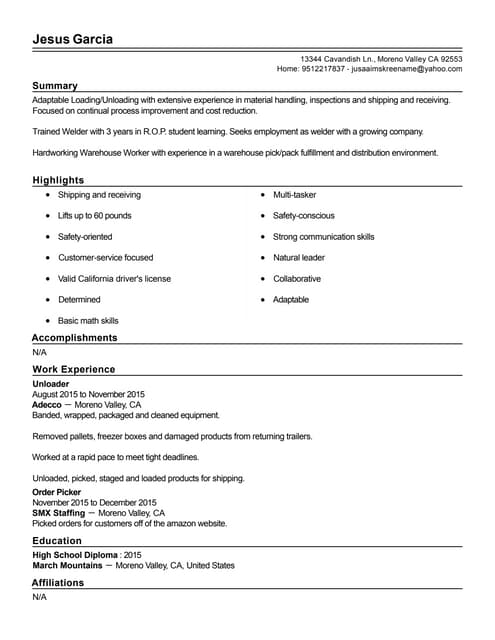 Jesus Garcia

13344 Cavandish Ln., Moreno Valley CA 92553
Home: 9512217837 - jusaaimskreename@yahoo.com

Summary

Adaptable Loading/Unloading with extensive experience in material handling, inspections and shipping and receiving. Focused on continual process improvement and cost reduction.

Trained Welder with 3 years in R.O.P. student learning. Seeks employment as welder with a growing company.

Hardworking Warehouse Worker with experience in a warehouse pick/pack fulfillment and distribution environment.

Highlights

- Shipping and receiving
- Lifts up to 60 pounds
- Safety-oriented
- Customer-service focused
- Valid California driver's license
- Determined
- Basic math skills

- Multi-tasker
- Safety-conscious
- Strong communication skills
- Natural leader
- Collaborative
- Adaptable

Accomplishments

N/A

Work Experience

Unloader
August 2015 to November 2015
Adecco — Moreno Valley, CA
Banded, wrapped, packaged and cleaned equipment.

Removed pallets, freezer boxes and damaged products from returning trailers.

Worked at a rapid pace to meet tight deadlines.

Unloaded, picked, staged and loaded products for shipping.

Order Picker
November 2015 to December 2015
SMX Staffing — Moreno Valley, CA
Picked orders for customers off of the amazon website.

Education

High School Diploma : 2015
March Mountains — Moreno Valley, CA, United States

Affiliations

N/A